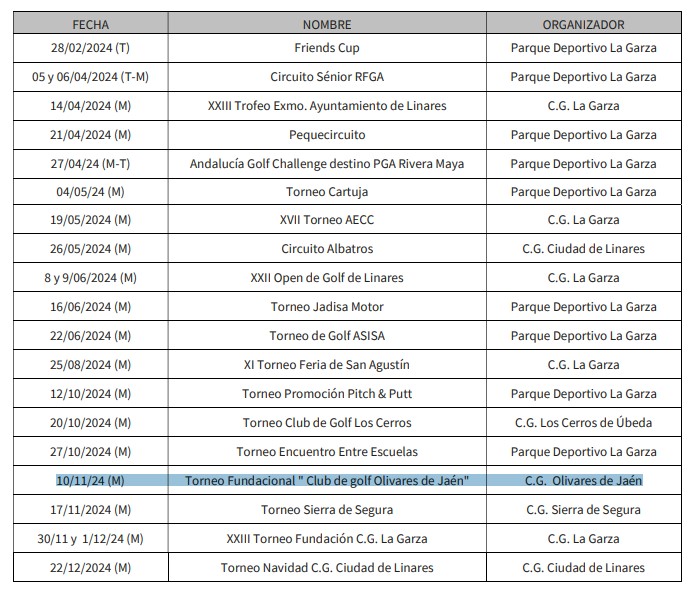 | FECHA | NOMBRE | ORGANIZADOR |
|---|---|---|
| 28/02/2024 (T) | Friends Cup | Parque Deportivo La Garza |
| 05 y 06/04/2024 (T-M) | Circuito Sénior RFGA | Parque Deportivo La Garza |
| 14/04/2024 (M) | XXIII Trofeo Exmo. Ayuntamiento de Linares | C.G. La Garza |
| 21/04/2024 (M) | Pequecircuito | Parque Deportivo La Garza |
| 27/04/24 (M-T) | Andalucía Golf Challenge destino PGA Rivera Maya | Parque Deportivo La Garza |
| 04/05/24 (M) | Torneo Cartuja | Parque Deportivo La Garza |
| 19/05/2024 (M) | XVII Torneo AECC | C.G. La Garza |
| 26/05/2024 (M) | Circuito Albatros | C.G. Ciudad de Linares |
| 8 y 9/06/2024 (M) | XXII Open de Golf de Linares | C.G. La Garza |
| 16/06/2024 (M) | Torneo Jadisa Motor | Parque Deportivo La Garza |
| 22/06/2024 (M) | Torneo de Golf ASISA | Parque Deportivo La Garza |
| 25/08/2024 (M) | XI Torneo Feria de San Agustín | C.G. La Garza |
| 12/10/2024 (M) | Torneo Promoción Pitch & Putt | Parque Deportivo La Garza |
| 20/10/2024 (M) | Torneo Club de Golf Los Cerros | C.G. Los Cerros de Úbeda |
| 27/10/2024 (M) | Torneo Encuentro Entre Escuelas | Parque Deportivo La Garza |
| 10/11/24 (M) | Torneo Fundacional " Club de golf Olivares de Jaén" | C.G. Olivares de Jaén |
| 17/11/2024 (M) | Torneo Sierra de Segura | C.G. Sierra de Segura |
| 30/11 y 1/12/24 (M) | XXIII Torneo Fundación C.G. La Garza | C.G. La Garza |
| 22/12/2024 (M) | Torneo Navidad C.G. Ciudad de Linares | C.G. Ciudad de Linares |